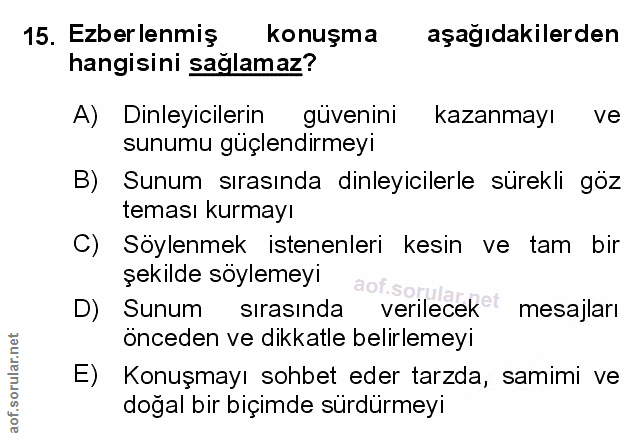 15. Ezberlenmiş konuşma aşağıdakilerden hangisini sağlamaz?

A) Dinleyicilerin güvenini kazanmayı ve sunumu güçlendirmeyi

B) Sunum sırasında dinleyicilerle sürekli göz teması kurmayı

C) Söylenmek istenenleri kesin ve tam bir şekilde söylemeyi

D) Sunum sırasında verilecek mesajları önceden ve dikkatle belirlemeyi

E) Konuşmayı sohbet eder tarzda, samimi ve doğal bir biçimde sürdürmeyi

aof.sorular.net